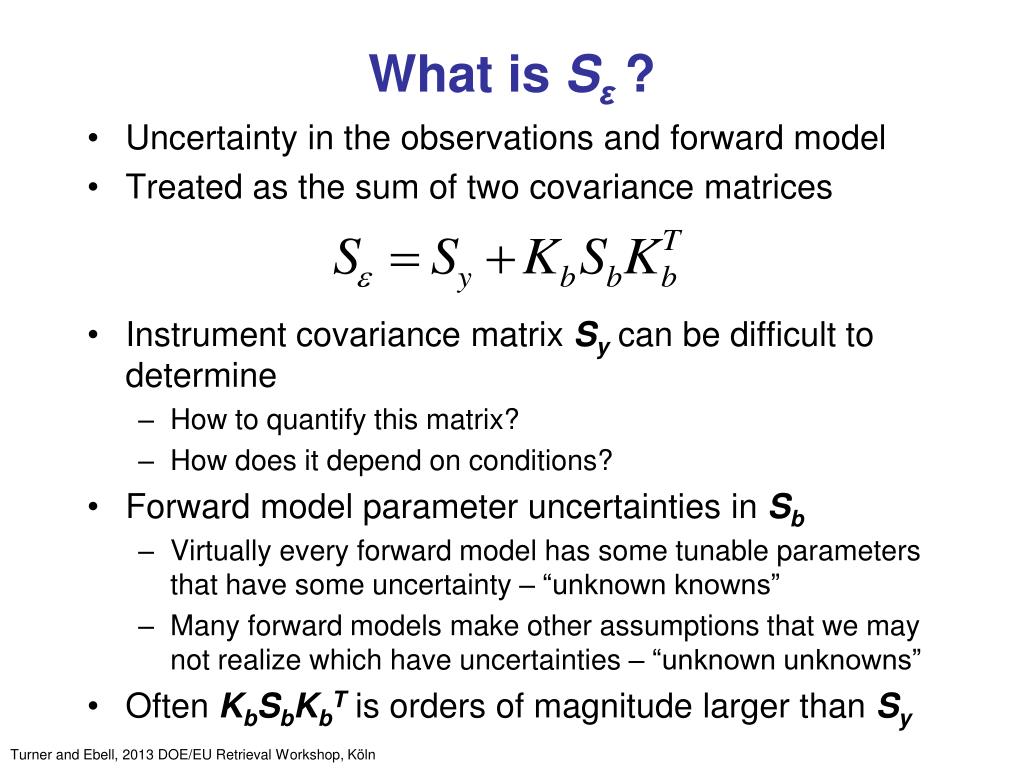 What is $S_\varepsilon$ ?

• Uncertainty in the observations and forward model
• Treated as the sum of two covariance matrices

$S_\varepsilon = S_y + K_b S_b K_b^T$

• Instrument covariance matrix $S_y$ can be difficult to determine
– How to quantify this matrix?
– How does it depend on conditions?
• Forward model parameter uncertainties in $S_b$
– Virtually every forward model has some tunable parameters that have some uncertainty – “unknown knowns”
– Many forward models make other assumptions that we may not realize which have uncertainties – “unknown unknowns”
• Often $K_b S_b K_b^T$ is orders of magnitude larger than $S_y$

Turner and Ebell, 2013 DOE/EU Retrieval Workshop, Köln